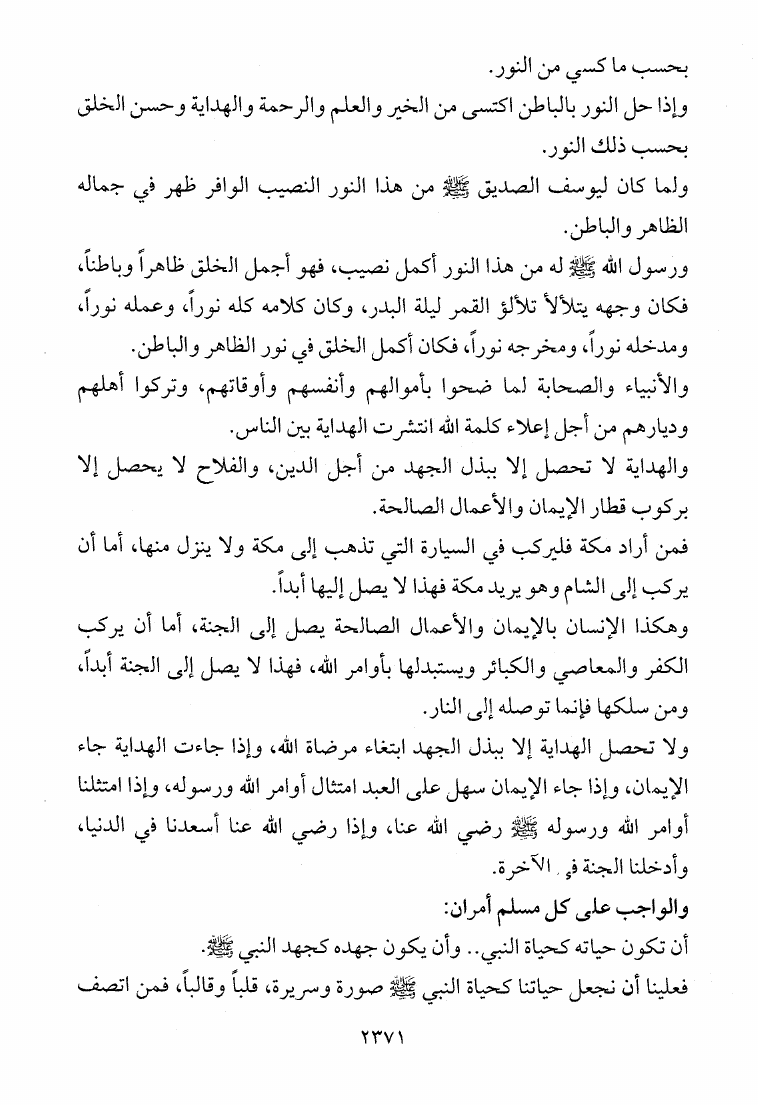 بحسب ما كسي من النور.
وإذا حل النور بالباطن اكتسى من الخير والعلم والرحمة والهداية وحسن الخلق بحسب ذلك النور.
ولما كان ليوسف الصديق ﷺ من هذا النور النصيب الوافر ظهر في جماله الظاهر والباطن.
ورسول الله ﷺ له من هذا النور أكمل نصيب، فهو أجمل الخلق ظاهراً وباطناً، فكان وجهه يتلألأ تلألؤ القمر ليلة البدر، وكان كلامه كله نوراً، وعمله نوراً، ومدخله نوراً، ومخرجه نوراً، فكان أكمل الخلق في نور الظاهر والباطن.
والأنبياء والصحابة لما ضحوا بأموالهم وأنفسهم وأوقاتهم، وتركوا أهلهم وديارهم من أجل إعلاء كلمة الله انتشرت الهداية بين الناس.
والهداية لا تحصل إلا ببذل الجهد من أجل الدين، والفلاح لا يحصل إلا بركوب قطار الإيمان والأعمال الصالحة.
فمن أراد مكة فليركب في السيارة التي تذهب إلى مكة ولا ينزل منها، أما أن يركب إلى الشام وهو يريد مكة فهذا لا يصل إليها أبداً.
وهكذا الإنسان بالإيمان والأعمال الصالحة يصل إلى الجنة، أما أن يركب الكفر والمعاصي والكبائر ويستبدلها بأوامر الله، فهذا لا يصل إلى الجنة أبداً، ومن سلكها فإنما توصله إلى النار.
ولا تحصل الهداية إلا ببذل الجهد ابتغاء مرضاة الله، وإذا جاءت الهداية جاء الإيمان، وإذا جاء الإيمان سهل على العبد امتثال أوامر الله ورسوله، وإذا امتثلنا أوامر الله ورسوله ﷺ رضي الله عنا، وإذا رضي الله عنا أسعدنا في الدنيا، وأدخلنا الجنة في الآخرة.
والواجب على كل مسلم أمران:
أن تكون حياته كحياة النبي.. وأن يكون جهده كجهد النبي ﷺ.
فعلينا أن نجعل حياتنا كحياة النبي ﷺ صورة وسريرة، قلباً وقالباً، فمن اتصف
٢٣٧١